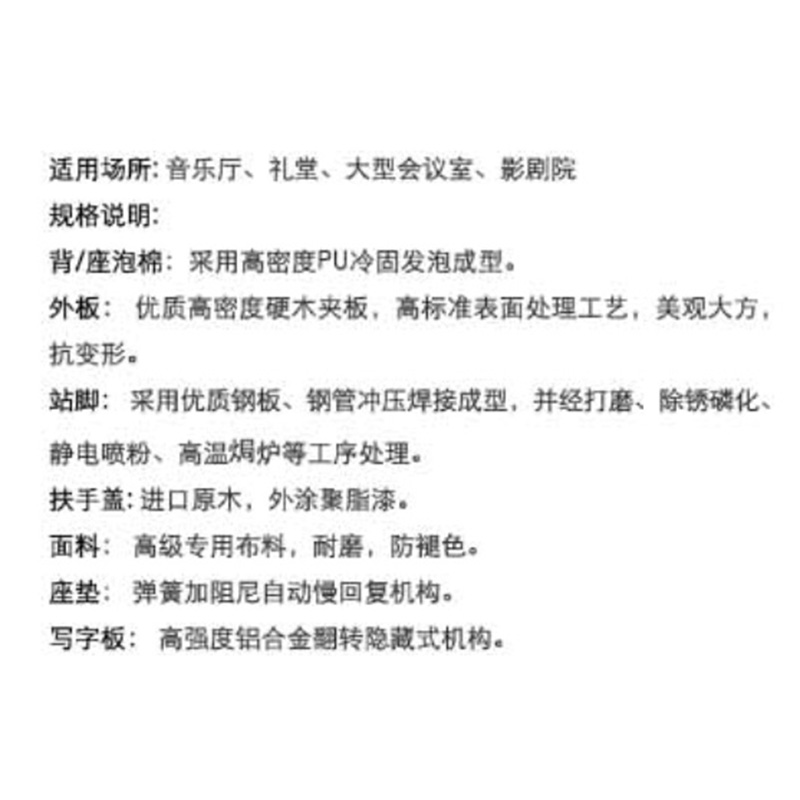 适用场所: 音乐厅、礼堂、大型会议室、影剧院
规格说明:
背/座泡棉: 采用高密度PU冷固发泡成型。
外板: 优质高密度硬木夹板，高标准表面处理工艺，美观大方，抗变形。
站脚: 采用优质钢板、钢管冲压焊接成型，并经打磨、除锈磷化、静电喷粉、高温焗炉等工序处理。
扶手盖: 进口原木，外涂聚脂漆。
面料: 高级专用布料，耐磨，防褪色。
座垫: 弹簧加阻尼自动慢回复机构。
写字板: 高强度铝合金翻转隐藏式机构。